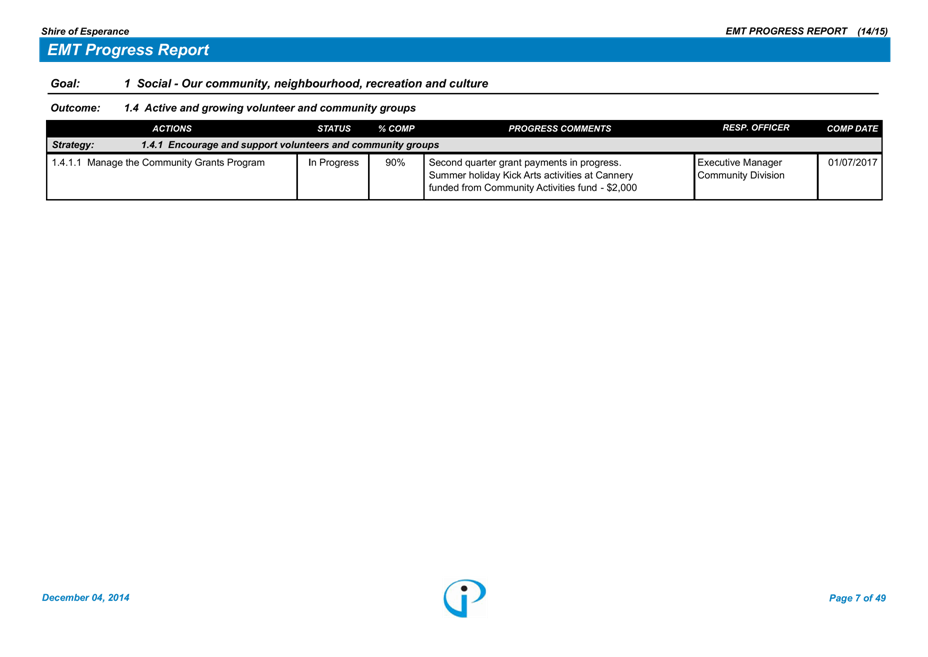 Shire of Esperance

EMT PROGRESS REPORT (14/15)

EMT Progress Report

Goal: 1 Social - Our community, neighbourhood, recreation and culture

Outcome: 1.4 Active and growing volunteer and community groups

| ACTIONS | STATUS | % COMP | PROGRESS COMMENTS | RESP. OFFICER | COMP DATE |
|---|---|---|---|---|---|
| Strategy: 1.4.1 Encourage and support volunteers and community groups | | | | | |
| 1.4.1.1 Manage the Community Grants Program | In Progress | 90% | Second quarter grant payments in progress. Summer holiday Kick Arts activities at Cannery funded from Community Activities fund - $2,000 | Executive Manager Community Division | 01/07/2017 |

December 04, 2014

Page 7 of 49